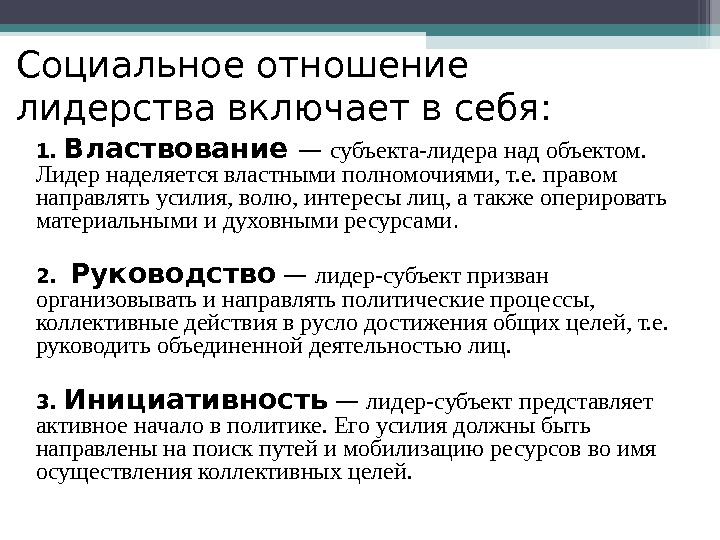 Социальное отношение лидерства включает в себя:

1. Властвование — субъекта-лидера над объектом. Лидер наделяется властными полномочиями, т.е. правом направлять усилия, волю, интересы лиц, а также оперировать материальными и духовными ресурсами.

2. Руководство — лидер-субъект призван организовывать и направлять политические процессы, коллективные действия в русло достижения общих целей, т.е. руководить объединенной деятельностью лиц.

3. Инициативность — лидер-субъект представляет активное начало в политике. Его усилия должны быть направлены на поиск путей и мобилизацию ресурсов во имя осуществления коллективных целей.